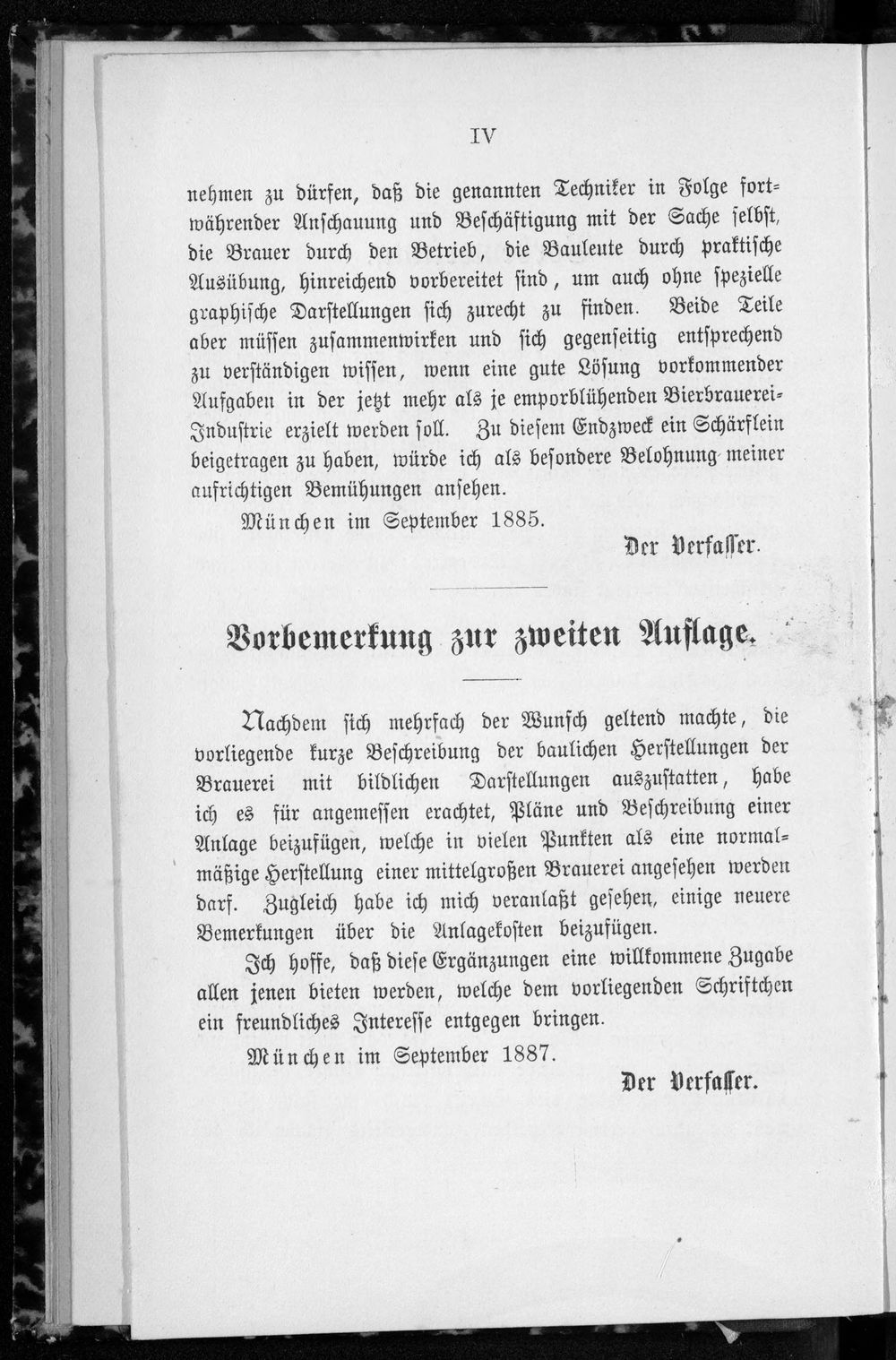 IV

nehmen zu dürfen, daß die genannten Techniker in Folge fortwährender Anschauung und Beschäftigung mit der Sache selbst, die Brauer durch den Betrieb, die Bauleute durch praktische Ausübung, hinreichend vorbereitet sind, um auch ohne spezielle graphische Darstellungen sich zurecht zu finden. Beide Teile aber müssen zusammenwirken und sich gegenseitig entsprechend zu verständigen wissen, wenn eine gute Lösung vorkommender Aufgaben in der jetzt mehr als je emporblühenden Bierbrauerei-Industrie erzielt werden soll. Zu diesem Endzweck ein Schärflein beigetragen zu haben, würde ich als besondere Belohnung meiner aufrichtigen Bemühungen ansehen.

München im September 1885.

Der Verfasser.

Vorbemerkung zur zweiten Auflage.

Nachdem sich mehrfach der Wunsch geltend machte, die vorliegende kurze Beschreibung der baulichen Herstellungen der Brauerei mit bildlichen Darstellungen auszustatten, habe ich es für angemessen erachtet, Pläne und Beschreibung einer Anlage beizufügen, welche in vielen Punkten als eine normalmäßige Herstellung einer mittelgroßen Brauerei angesehen werden darf. Zugleich habe ich mich veranlaßt gesehen, einige neuere Bemerkungen über die Anlagekosten beizufügen.

Ich hoffe, daß diese Ergänzungen eine willkommene Zugabe allen jenen bieten werden, welche dem vorliegenden Schriftchen ein freundliches Interesse entgegen bringen.

München im September 1887.

Der Verfasser.